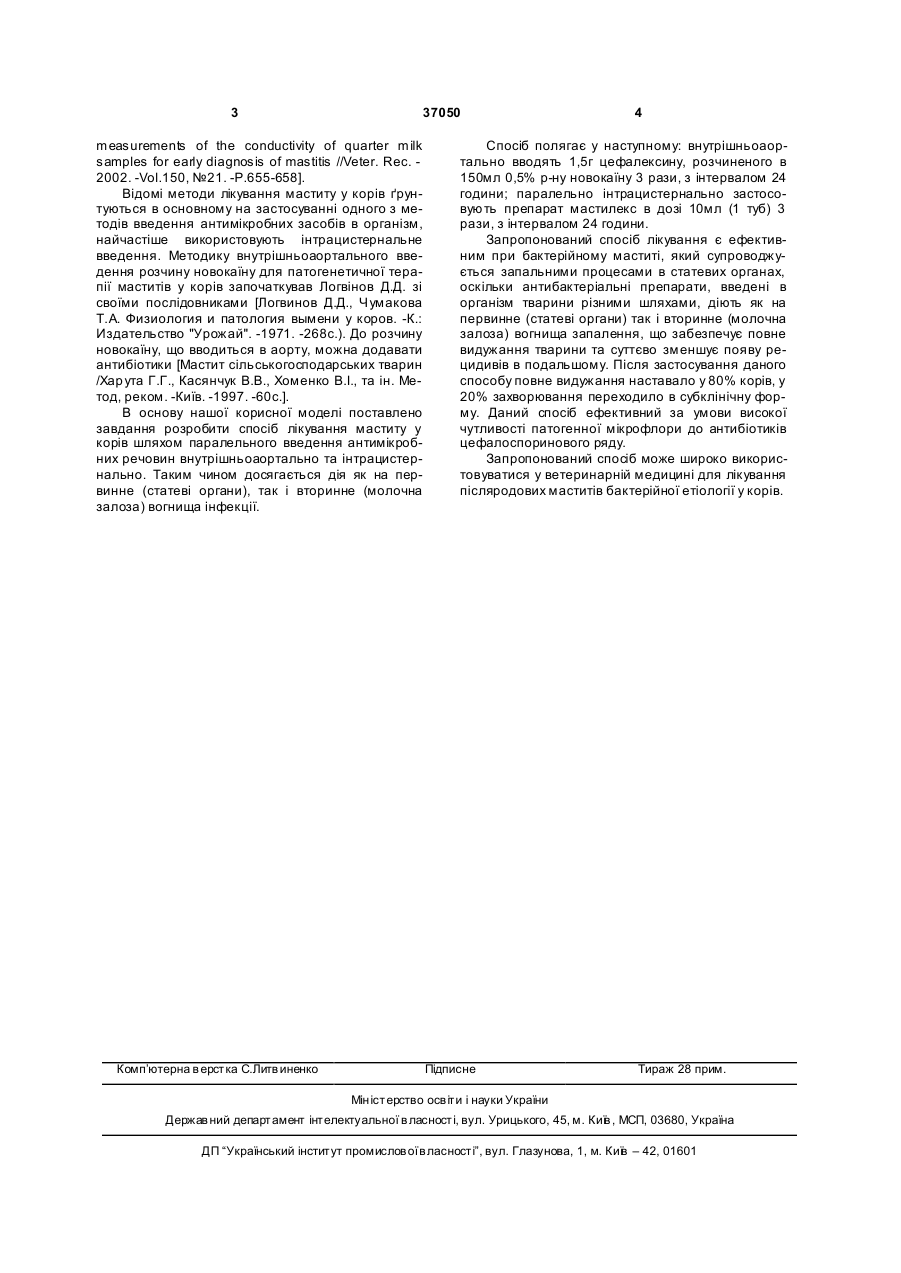 3 37050 4

measurements of the conductivity of quarter milk samples for early diagnosis of mastitis //Veter. Rec. - 2002. -Vol.150, №21. -P.655-658].

Відомі методи лікування маститу у корів ґрунтуються в основному на застосуванні одного з методів введення антимікробних засобів в організм, найчастіше використовують інтрацистернальне введення. Методику внутрішньоаортального введення розчину новокаїну для патогенетичної терапії маститів у корів започаткував Логвінов Д.Д. зі своїми послідовниками [Логвинов Д.Д., Чумакова Т.А. Физиология и патология вымени у коров. -К.: Издательство "Урожай". -1971. -268с.). До розчину новокаїну, що вводиться в аорту, можна додавати антибіотики [Мастит сільськогосподарських тварин /Харута Г.Г., Касянчук В.В., Хоменко В.І., та ін. Метод, реком. -Київ. -1997. -60с.].

В основу нашої корисної моделі поставлено завдання розробити спосіб лікування маститу у корів шляхом паралельного введення антимікробних речовин внутрішньоаортально та інтрацистернально. Таким чином досягається дія як на первинне (статеві органи), так і вторинне (молочна залоза) вогнища інфекції.

Спосіб полягає у наступному: внутрішньоаортально вводять 1,5г цефалексину, розчиненого в 150мл 0,5% р-ну новокаїну 3 рази, з інтервалом 24 години; паралельно інтрацистернально застосовують препарат мастилекс в дозі 10мл (1 туб) 3 рази, з інтервалом 24 години.

Запропонований спосіб лікування є ефективним при бактерійному маститі, який супроводжується запальними процесами в статевих органах, оскільки антибактеріальні препарати, введені в організм тварини різними шляхами, діють як на первинне (статеві органи) так і вторинне (молочна залоза) вогнища запалення, що забезпечує повне видужання тварини та суттєво зменшує появу рецидивів в подальшому. Після застосування даного способу повне видужання наставало у 80% корів, у 20% захворювання переходило в субклінічну форму. Даний спосіб ефективний за умови високої чутливості патогенної мікрофлори до антибіотиків цефалоспоринового ряду.

Запропонований спосіб може широко використовуватися у ветеринарній медицині для лікування післяродових маститів бактерійної етіології у корів.

Комп'ютерна верстка С.Литвиненко Підписне Тираж 28 прим.

Міністерство освіти і науки України

Державний департамент інтелектуальної власності, вул. Урицького, 45, м. Київ, МСП, 03680, Україна

ДП "Український інститут промислової власності", вул. Глазунова, 1, м. Київ – 42, 01601